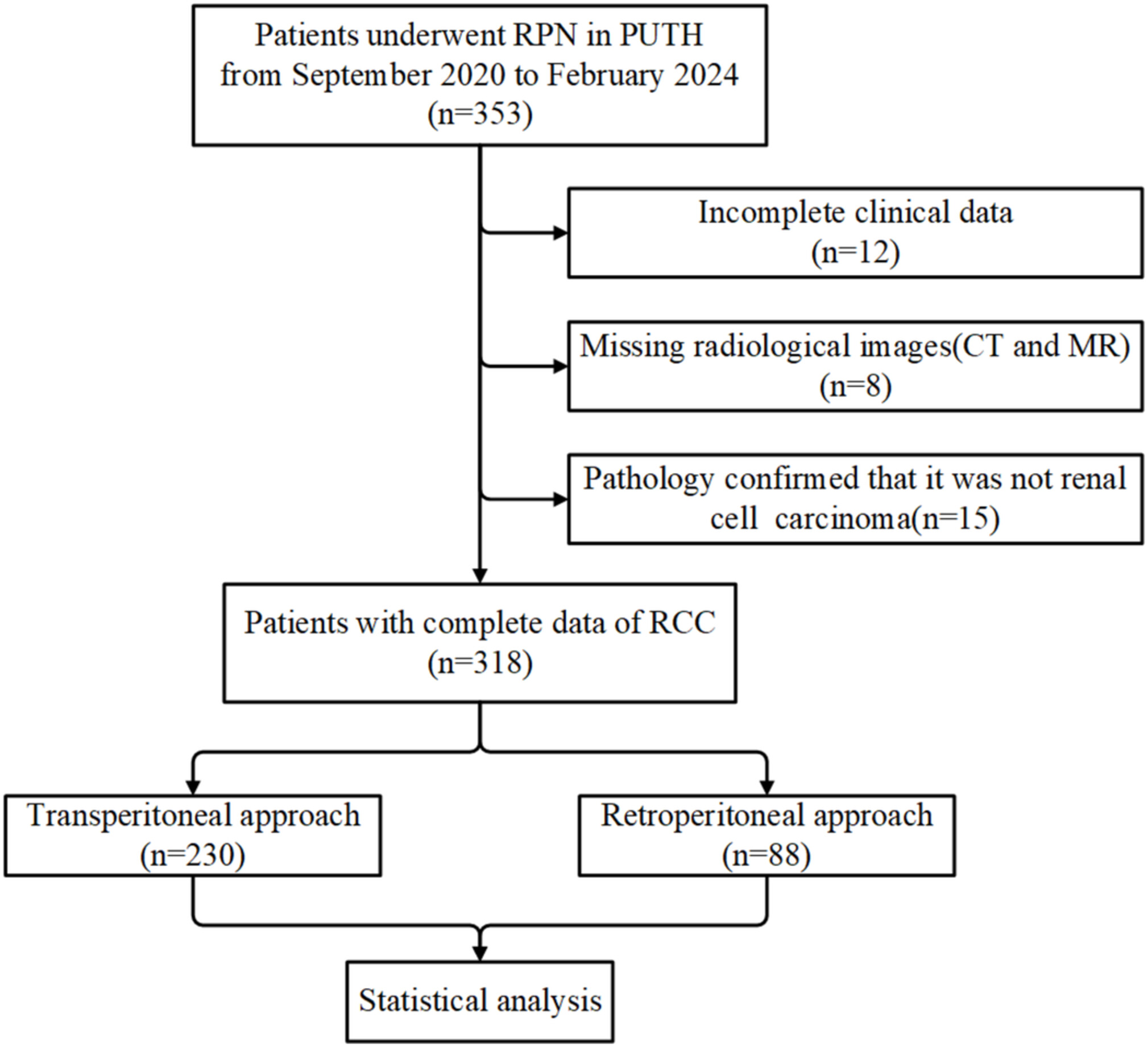 Patients underwent RPN in PUTH from September 2020 to February 2024 (n=353)

Incomplete clinical data (n=12)

Missing radiological images(CT and MR) (n=8)

Pathology confirmed that it was not renal cell carcinoma(n=15)

Patients with complete data of RCC (n=318)

Transperitoneal approach (n=230)

Retroperitoneal approach (n=88)

Statistical analysis